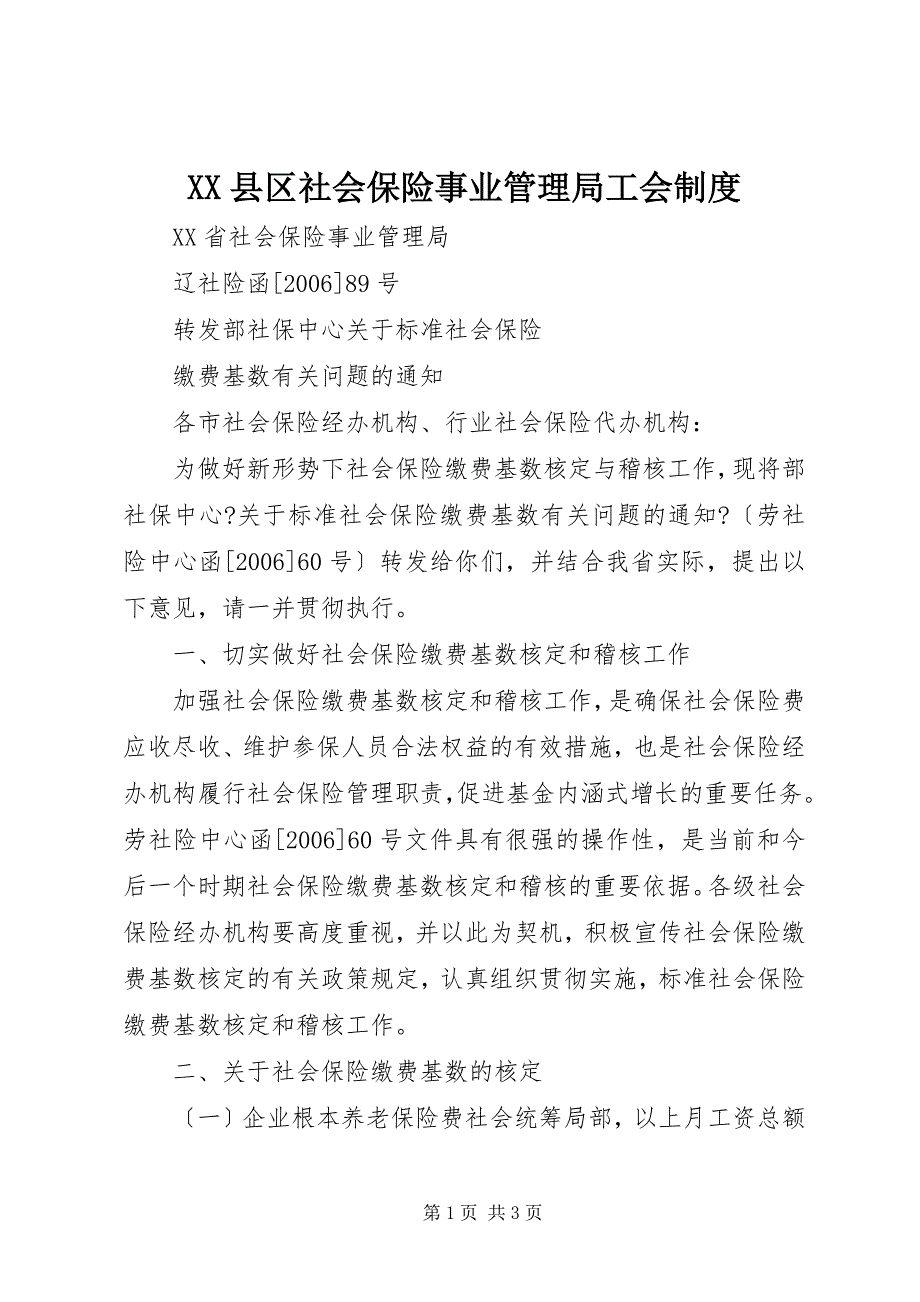 XX 县区社会保险事业管理局工会制度

XX 省社会保险事业管理局

辽社险函[2006]89 号

转发部社保中心关于标准社会保险

缴费基数有关问题的通知

各市社会保险经办机构、行业社会保险代办机构：

为做好新形势下社会保险缴费基数核定与稽核工作，现将部社保中心?关于标准社会保险缴费基数有关问题的通知?〔劳社险中心函[2006]60 号〕转发给你们，并结合我省实际，提出以下意见，请一并贯彻执行。

一、切实做好社会保险缴费基数核定和稽核工作

加强社会保险缴费基数核定和稽核工作，是确保社会保险费应收尽收、维护参保人员合法权益的有效措施，也是社会保险经办机构履行社会保险管理职责，促进基金内涵式增长的重要任务。劳社险中心函[2006]60 号文件具有很强的操作性，是当前和今后一个时期社会保险缴费基数核定和稽核的重要依据。各级社会保险经办机构要高度重视，并以此为契机，积极宣传社会保险缴费基数核定的有关政策规定，认真组织贯彻实施，标准社会保险缴费基数核定和稽核工作。

二、关于社会保险缴费基数的核定

〔一〕企业根本养老保险费社会统筹局部，以上月工资总额

第 1 页 共 3 页